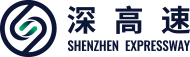 深高速
SHENZHEN EXPRESSWAY